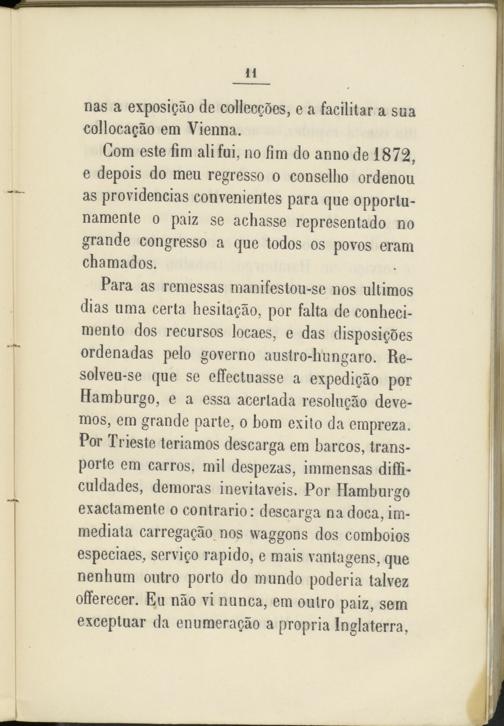 11

nas a exposição de collecções, e a facilitar a sua collocação em Vienna.

Com este fim ali fui, no fim do anno de 1872, e depois do meu regresso o conselho ordenou as providencias convenientes para que opportunamente o paiz se achasse representado no grande congresso a que todos os povos eram chamados.

Para as remessas manifestou-se nos ultimos dias uma certa hesitação, por falta de conhecimento dos recursos locaes, e das disposições ordenadas pelo governo austro-hungaro. Resolveu-se que se effectuasse a expedição por Hamburgo, e a essa acertada resolução devemos, em grande parte, o bom exito da empreza. Por Trieste teriamos descarga em barcos, transporte em carros, mil despezas, immensas difficuldades, demoras inevitaveis. Por Hamburgo exactamente o contrario: descarga na doca, immediata carregação nos waggons dos comboios especiaes, serviço rapido, e mais vantagens, que nenhum outro porto do mundo poderia talvez offerecer. Eu não vi nunca, em outro paiz, sem exceptuar da enumeração a propria Inglaterra,